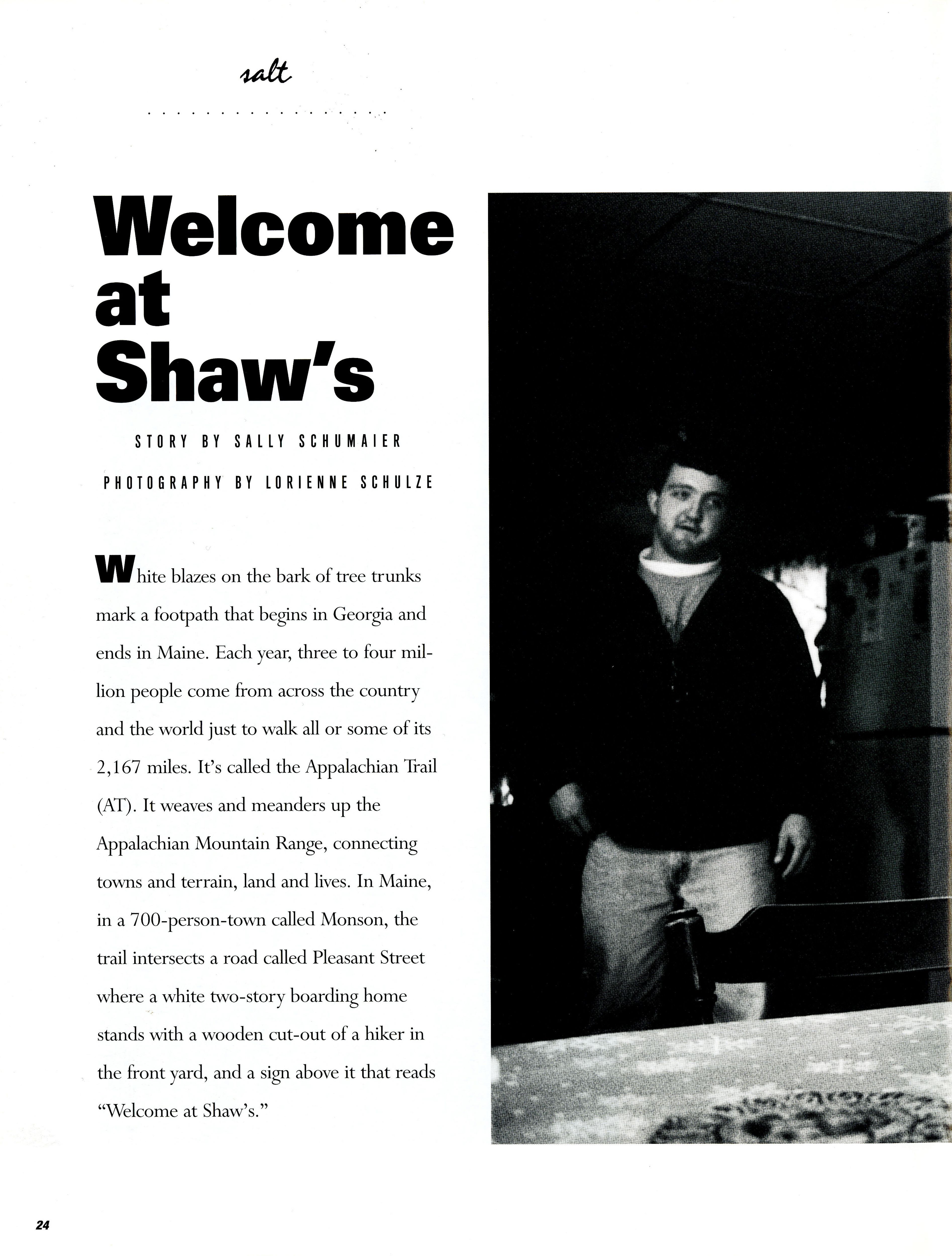 salt

Welcome at Shaw's

STORY BY SALLY SCHUMAIER

PHOTOGRAPHY BY LORIENNE SCHULZE

White blazes on the bark of tree trunks mark a footpath that begins in Georgia and ends in Maine. Each year, three to four million people come from across the country and the world just to walk all or some of its 2,167 miles. It's called the Appalachian Trail (AT). It weaves and meanders up the Appalachian Mountain Range, connecting towns and terrain, land and lives. In Maine, in a 700-person-town called Monson, the trail intersects a road called Pleasant Street where a white two-story boarding home stands with a wooden cut-out of a hiker in the front yard, and a sign above it that reads "Welcome at Shaw's."

24